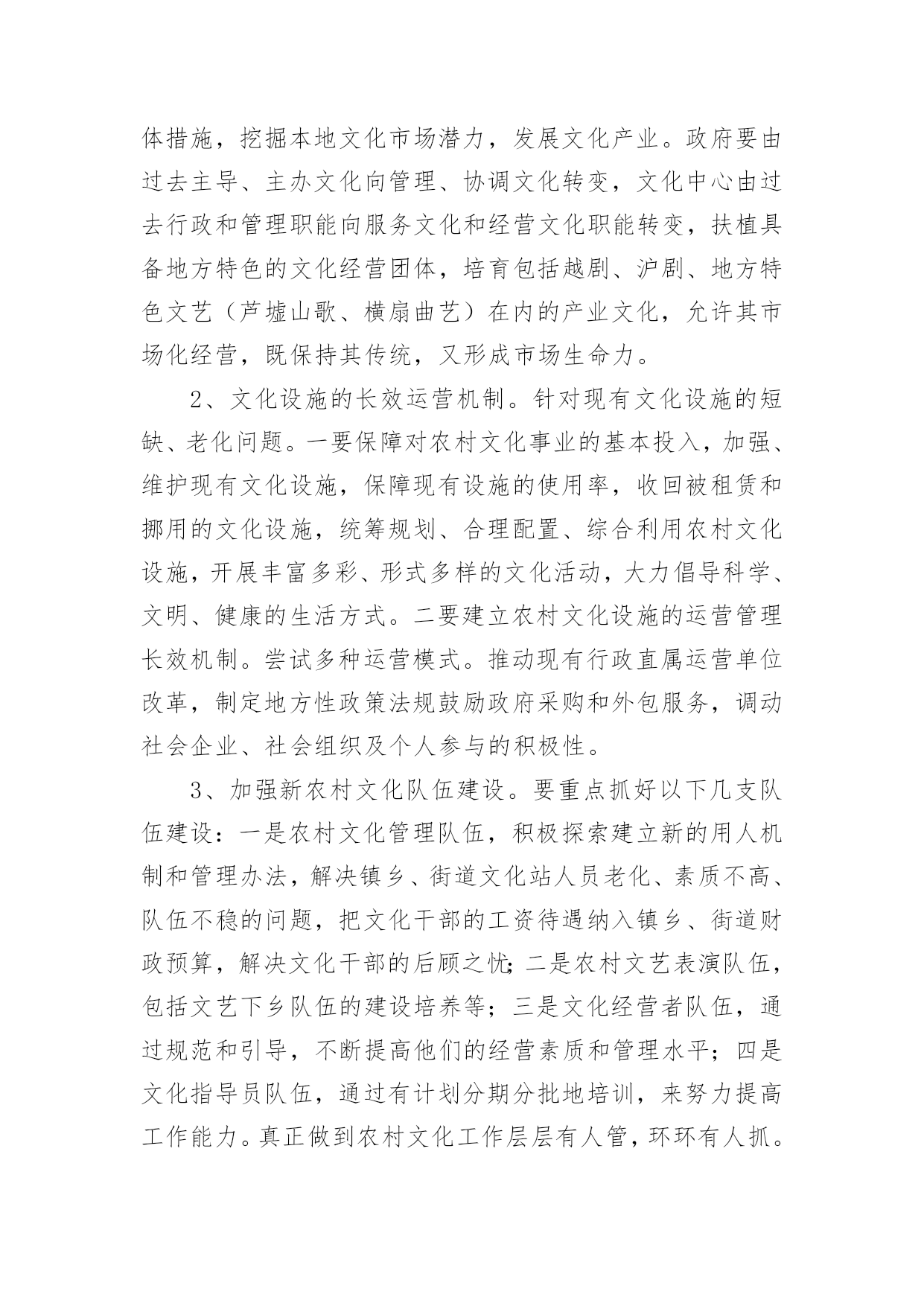 体措施，挖掘本地文化市场潜力，发展文化产业。政府要由过去主导、主办文化向管理、协调文化转变，文化中心由过去行政和管理职能向服务文化和经营文化职能转变，扶植具备地方特色的文化经营团体，培育包括越剧、沪剧、地方特色文艺（芦墟山歌、横扇曲艺）在内的产业文化，允许其市场化经营，既保持其传统，又形成市场生命力。

2、文化设施的长效运营机制。针对现有文化设施的短缺、老化问题。一要保障对农村文化事业的基本投入，加强、维护现有文化设施，保障现有设施的使用率，收回被租赁和挪用的文化设施，统筹规划、合理配置、综合利用农村文化设施，开展丰富多彩、形式多样的文化活动，大力倡导科学、文明、健康的生活方式。二要建立农村文化设施的运营管理长效机制。尝试多种运营模式。推动现有行政直属运营单位改革，制定地方性政策法规鼓励政府采购和外包服务，调动社会企业、社会组织及个人参与的积极性。

3、加强新农村文化队伍建设。要重点抓好以下几支队伍建设：一是农村文化管理队伍，积极探索建立新的用人机制和管理办法，解决镇乡、街道文化站人员老化、素质不高、队伍不稳的问题，把文化干部的工资待遇纳入镇乡、街道财政预算，解决文化干部的后顾之忧；二是农村文艺表演队伍，包括文艺下乡队伍的建设培养等；三是文化经营者队伍，通过规范和引导，不断提高他们的经营素质和管理水平；四是文化指导员队伍，通过有计划分期分批地培训，来努力提高工作能力。真正做到农村文化工作层层有人管，环环有人抓。